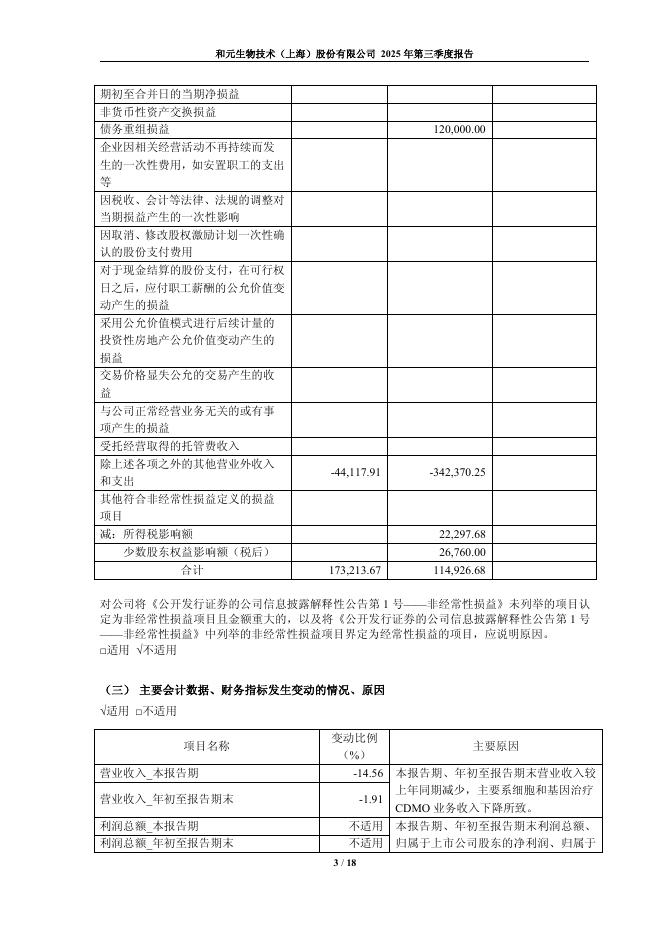 和元生物技术（上海）股份有限公司 2025 年第三季度报告

| | | | |
|---|---|---|---|
| 期初至合并日的当期净损益 | | | |
| 非货币性资产交换损益 | | | |
| 债务重组损益 | | 120,000.00 | |
| 企业因相关经营活动不再持续而发生的一次性费用，如安置职工的支出等 | | | |
| 因税收、会计等法律、法规的调整对当期损益产生的一次性影响 | | | |
| 因取消、修改股权激励计划一次性确认的股份支付费用 | | | |
| 对于现金结算的股份支付，在可行权日之后，应付职工薪酬的公允价值变动产生的损益 | | | |
| 采用公允价值模式进行后续计量的投资性房地产公允价值变动产生的损益 | | | |
| 交易价格显失公允的交易产生的收益 | | | |
| 与公司正常经营业务无关的或有事项产生的损益 | | | |
| 受托经营取得的托管费收入 | | | |
| 除上述各项之外的其他营业外收入和支出 | -44,117.91 | -342,370.25 | |
| 其他符合非经常性损益定义的损益项目 | | | |
| 减：所得税影响额 | | 22,297.68 | |
| 少数股东权益影响额（税后） | | 26,760.00 | |
| 合计 | 173,213.67 | 114,926.68 | |

对公司将《公开发行证券的公司信息披露解释性公告第 1 号——非经常性损益》未列举的项目认定为非经常性损益项目且金额重大的，以及将《公开发行证券的公司信息披露解释性公告第 1 号——非经常性损益》中列举的非经常性损益项目界定为经常性损益的项目，应说明原因。
□适用 √不适用

（三） 主要会计数据、财务指标发生变动的情况、原因
√适用 □不适用

| 项目名称 | 变动比例（%） | 主要原因 |
|---|---|---|
| 营业收入_本报告期 | -14.56 | 本报告期、年初至报告期末营业收入较上年同期减少，主要系细胞和基因治疗 CDMO 业务收入下降所致。 |
| 营业收入_年初至报告期末 | -1.91 | |
| 利润总额_本报告期 | 不适用 | 本报告期、年初至报告期末利润总额、归属于上市公司股东的净利润、归属于 |
| 利润总额_年初至报告期末 | 不适用 | |

3 / 18